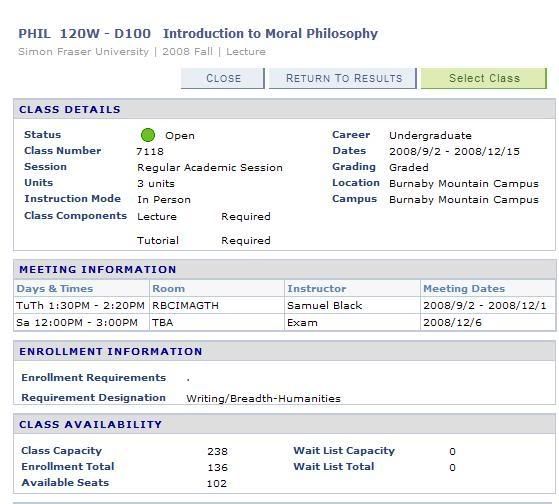 PHIL 120W - D100 Introduction to Moral Philosophy
Simon Fraser University | 2008 Fall | Lecture

CLOSE RETURN TO RESULTS Select Class

CLASS DETAILS

Status Open
Class Number 7118
Session Regular Academic Session
Units 3 units
Instruction Mode In Person
Class Components Lecture Required
Tutorial Required

Career Undergraduate
Dates 2008/9/2 - 2008/12/15
Grading Graded
Location Burnaby Mountain Campus
Campus Burnaby Mountain Campus

MEETING INFORMATION

| Days & Times | Room | Instructor | Meeting Dates |
|---|---|---|---|
| TuTh 1:30PM - 2:20PM | RBCIMAGTH | Samuel Black | 2008/9/2 - 2008/12/1 |
| Sa 12:00PM - 3:00PM | TBA | Exam | 2008/12/6 |

ENROLLMENT INFORMATION

Enrollment Requirements .
Requirement Designation Writing/Breadth-Humanities

CLASS AVAILABILITY

Class Capacity 238
Enrollment Total 136
Available Seats 102
Wait List Capacity 0
Wait List Total 0